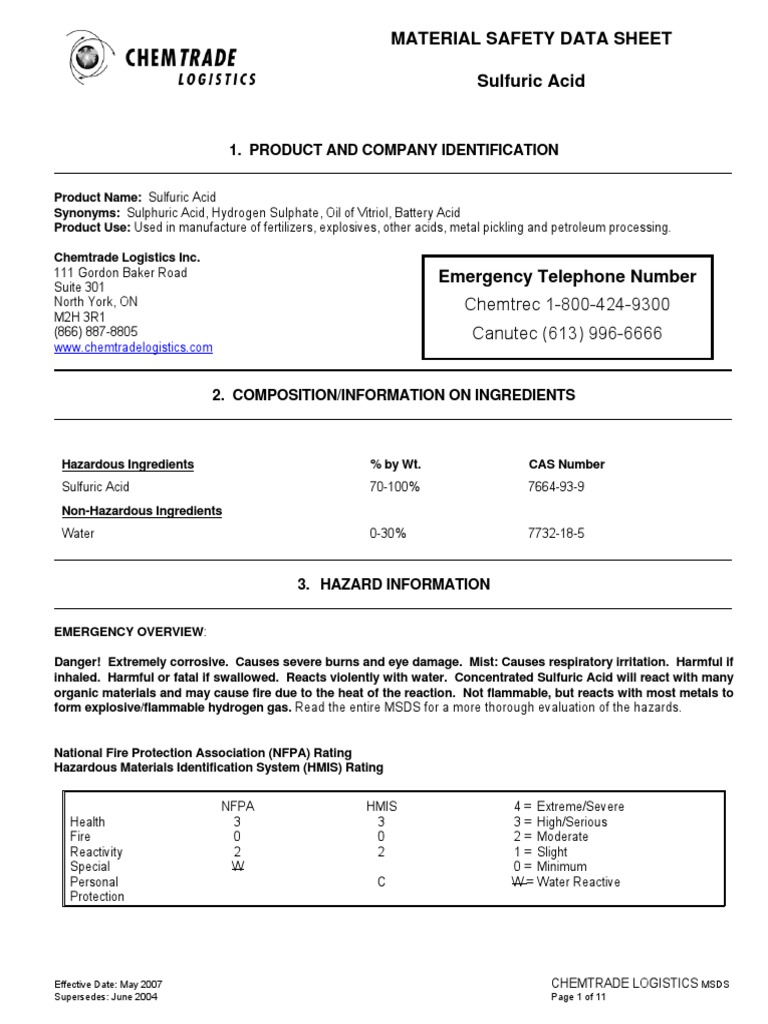 CHEMTRADE LOGISTICS

MATERIAL SAFETY DATA SHEET

Sulfuric Acid

1. PRODUCT AND COMPANY IDENTIFICATION

Product Name: Sulfuric Acid
Synonyms: Sulphuric Acid, Hydrogen Sulphate, Oil of Vitriol, Battery Acid
Product Use: Used in manufacture of fertilizers, explosives, other acids, metal pickling and petroleum processing.

Chemtrade Logistics Inc.
111 Gordon Baker Road
Suite 301
North York, ON
M2H 3R1
(866) 887-8805
www.chemtradelogistics.com

Emergency Telephone Number
Chemtrec 1-800-424-9300
Canutec (613) 996-6666

2. COMPOSITION/INFORMATION ON INGREDIENTS

| Hazardous Ingredients | % by Wt. | CAS Number |
|---|---|---|
| Sulfuric Acid | 70-100% | 7664-93-9 |
| Non-Hazardous Ingredients | | |
| Water | 0-30% | 7732-18-5 |

3. HAZARD INFORMATION

EMERGENCY OVERVIEW:

Danger! Extremely corrosive. Causes severe burns and eye damage. Mist: Causes respiratory irritation. Harmful if inhaled. Harmful or fatal if swallowed. Reacts violently with water. Concentrated Sulfuric Acid will react with many organic materials and may cause fire due to the heat of the reaction. Not flammable, but reacts with most metals to form explosive/flammable hydrogen gas. Read the entire MSDS for a more thorough evaluation of the hazards.

National Fire Protection Association (NFPA) Rating
Hazardous Materials Identification System (HMIS) Rating

| | NFPA | HMIS | |
|---|---|---|---|
| Health | 3 | 3 | 4 = Extreme/Severe |
| Fire | 0 | 0 | 3 = High/Serious |
| Reactivity | 2 | 2 | 2 = Moderate |
| Special | W | | 1 = Slight |
| Personal Protection | | C | 0 = Minimum |
| | | | W = Water Reactive |

Effective Date: May 2007
Supersedes: June 2004

CHEMTRADE LOGISTICS MSDS
Page 1 of 11